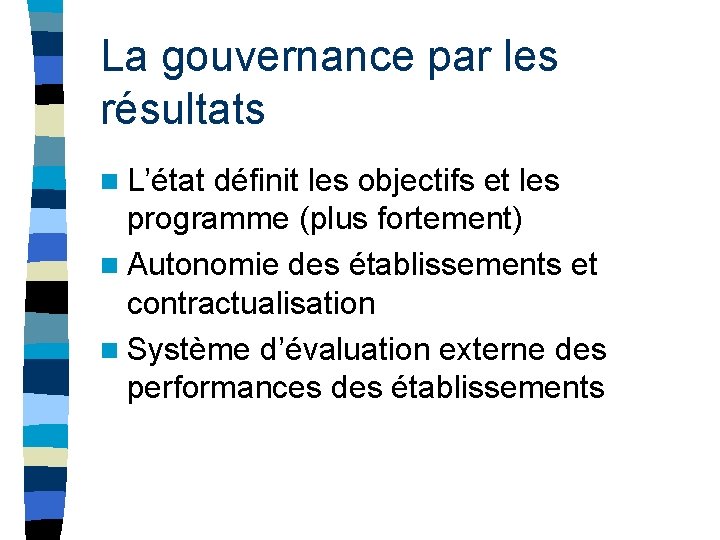 La gouvernance par les résultats

• L'état définit les objectifs et les programme (plus fortement)
• Autonomie des établissements et contractualisation
• Système d'évaluation externe des performances des établissements